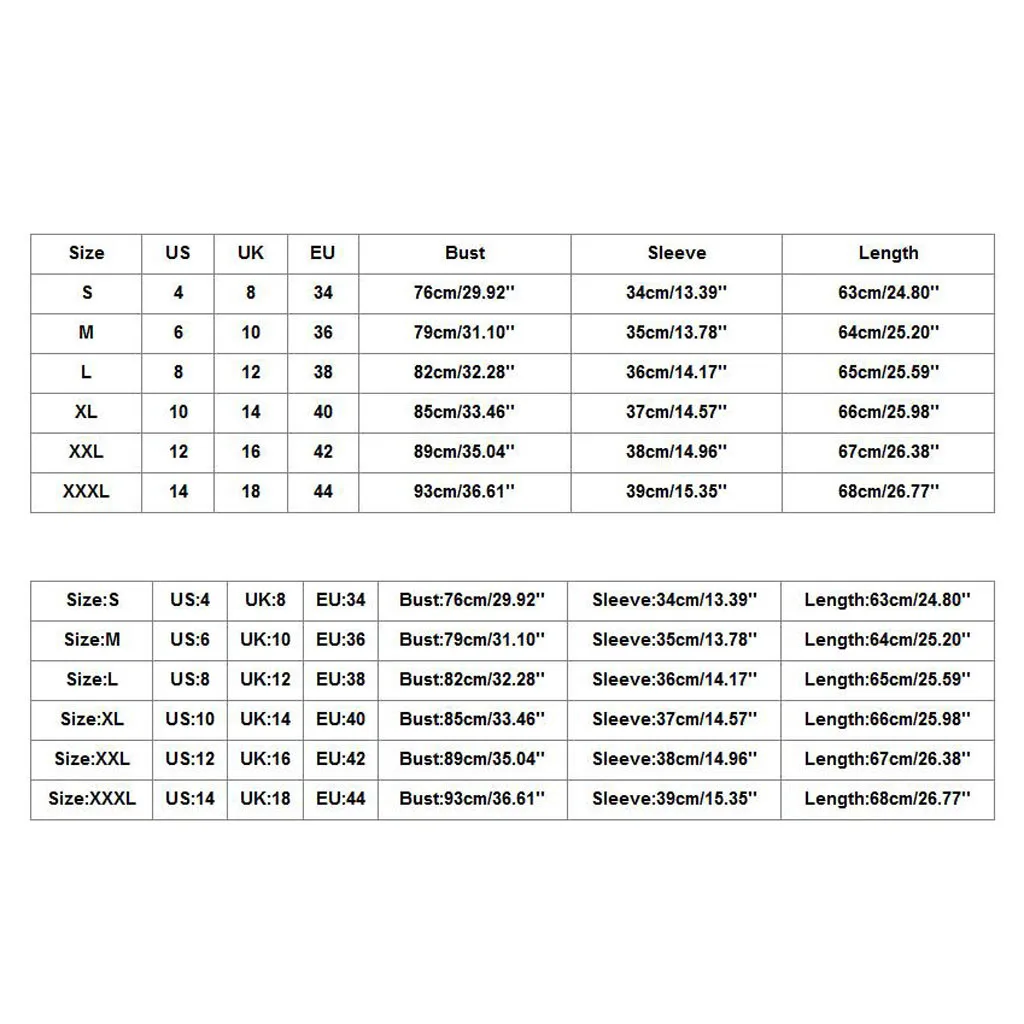 | Size | US | UK | EU | Bust | Sleeve | Length |
|---|---|---|---|---|---|---|
| S | 4 | 8 | 34 | 76cm/29.92'' | 34cm/13.39'' | 63cm/24.80'' |
| M | 6 | 10 | 36 | 79cm/31.10'' | 35cm/13.78'' | 64cm/25.20'' |
| L | 8 | 12 | 38 | 82cm/32.28'' | 36cm/14.17'' | 65cm/25.59'' |
| XL | 10 | 14 | 40 | 85cm/33.46'' | 37cm/14.57'' | 66cm/25.98'' |
| XXL | 12 | 16 | 42 | 89cm/35.04'' | 38cm/14.96'' | 67cm/26.38'' |
| XXXL | 14 | 18 | 44 | 93cm/36.61'' | 39cm/15.35'' | 68cm/26.77'' |

| Size:S | US:4 | UK:8 | EU:34 | Bust:76cm/29.92'' | Sleeve:34cm/13.39'' | Length:63cm/24.80'' |
|---|---|---|---|---|---|---|
| Size:M | US:6 | UK:10 | EU:36 | Bust:79cm/31.10'' | Sleeve:35cm/13.78'' | Length:64cm/25.20'' |
| Size:L | US:8 | UK:12 | EU:38 | Bust:82cm/32.28'' | Sleeve:36cm/14.17'' | Length:65cm/25.59'' |
| Size:XL | US:10 | UK:14 | EU:40 | Bust:85cm/33.46'' | Sleeve:37cm/14.57'' | Length:66cm/25.98'' |
| Size:XXL | US:12 | UK:16 | EU:42 | Bust:89cm/35.04'' | Sleeve:38cm/14.96'' | Length:67cm/26.38'' |
| Size:XXXL | US:14 | UK:18 | EU:44 | Bust:93cm/36.61'' | Sleeve:39cm/15.35'' | Length:68cm/26.77'' |